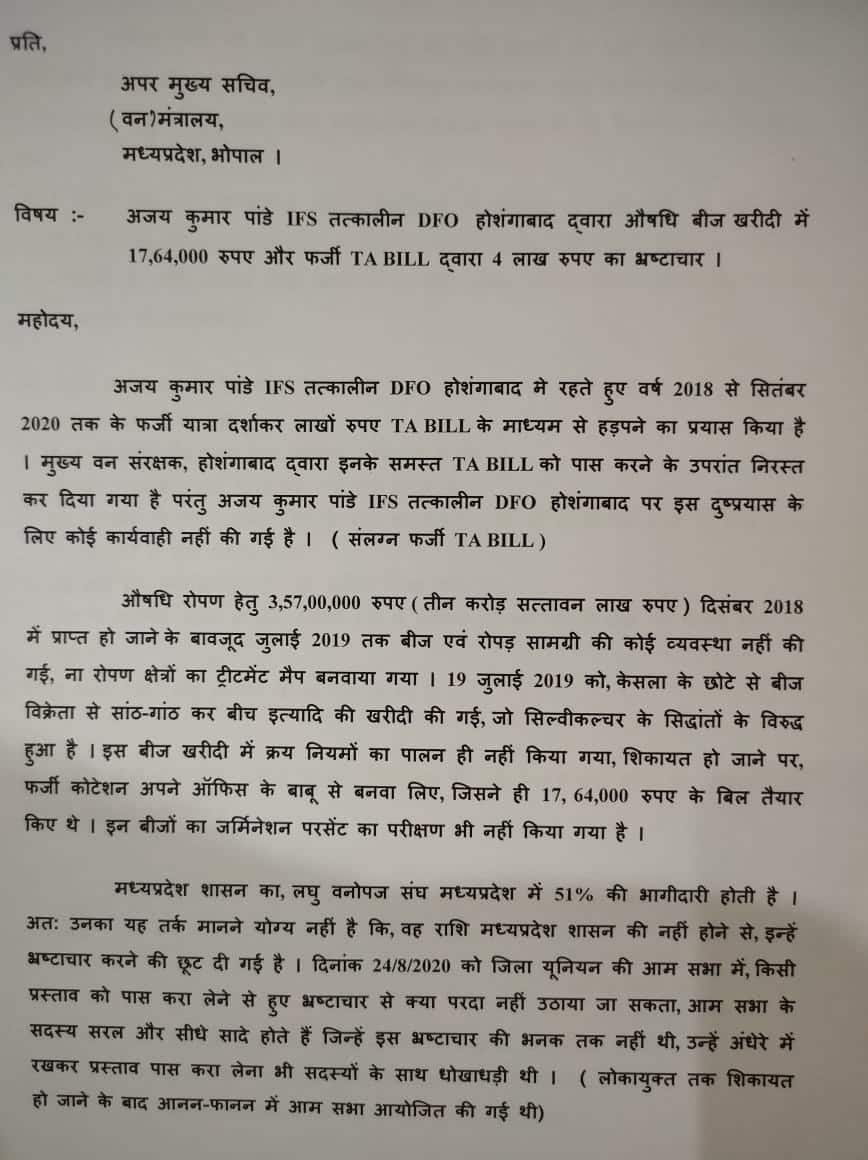 प्रति,

अपर मुख्य सचिव,
(वन)मंत्रालय,
मध्यप्रदेश, भोपाल ।

विषय :- अजय कुमार पांडे IFS तत्कालीन DFO होशंगाबाद द्वारा औषधि बीज खरीदी में 17,64,000 रुपए और फर्जी TA BILL द्वारा 4 लाख रुपए का भ्रष्टाचार ।

महोदय,

अजय कुमार पांडे IFS तत्कालीन DFO होशंगाबाद मे रहते हुए वर्ष 2018 से सितंबर 2020 तक के फर्जी यात्रा दर्शाकर लाखों रुपए TA BILL के माध्यम से हड़पने का प्रयास किया है । मुख्य वन संरक्षक, होशंगाबाद द्वारा इनके समस्त TA BILL को पास करने के उपरांत निरस्त कर दिया गया है परंतु अजय कुमार पांडे IFS तत्कालीन DFO होशंगाबाद पर इस दुष्प्रयास के लिए कोई कार्यवाही नहीं की गई है । ( संलग्न फर्जी TA BILL )

औषधि रोपण हेतु 3,57,00,000 रुपए ( तीन करोड़ सत्तावन लाख रुपए ) दिसंबर 2018 में प्राप्त हो जाने के बावजूद जुलाई 2019 तक बीज एवं रोपड़ सामग्री की कोई व्यवस्था नहीं की गई, ना रोपण क्षेत्रों का ट्रीटमेंट मैप बनवाया गया । 19 जुलाई 2019 को, केसला के छोटे से बीज विक्रेता से सांठ-गांठ कर बीच इत्यादि की खरीदी की गई, जो सिल्वीकल्चर के सिद्धांतों के विरुद्ध हुआ है । इस बीज खरीदी में क्रय नियमों का पालन ही नहीं किया गया, शिकायत हो जाने पर, फर्जी कोटेशन अपने ऑफिस के बाबू से बनवा लिए, जिसने ही 17, 64,000 रुपए के बिल तैयार किए थे । इन बीजों का जर्मिनेशन परसेंट का परीक्षण भी नहीं किया गया है ।

मध्यप्रदेश शासन का, लघु वनोपज संघ मध्यप्रदेश में 51% की भागीदारी होती है । अत: उनका यह तर्क मानने योग्य नहीं है कि, वह राशि मध्यप्रदेश शासन की नहीं होने से, इन्हें भ्रष्टाचार करने की छूट दी गई है । दिनांक 24/8/2020 को जिला यूनियन की आम सभा में, किसी प्रस्ताव को पास करा लेने से हुए भ्रष्टाचार से क्या परदा नहीं उठाया जा सकता, आम सभा के सदस्य सरल और सीधे सादे होते हैं जिन्हें इस भ्रष्टाचार की भनक तक नहीं थी, उन्हें अंधेरे में रखकर प्रस्ताव पास करा लेना भी सदस्यों के साथ धोखाधड़ी थी । ( लोकायुक्त तक शिकायत हो जाने के बाद आनन-फानन में आम सभा आयोजित की गई थी)